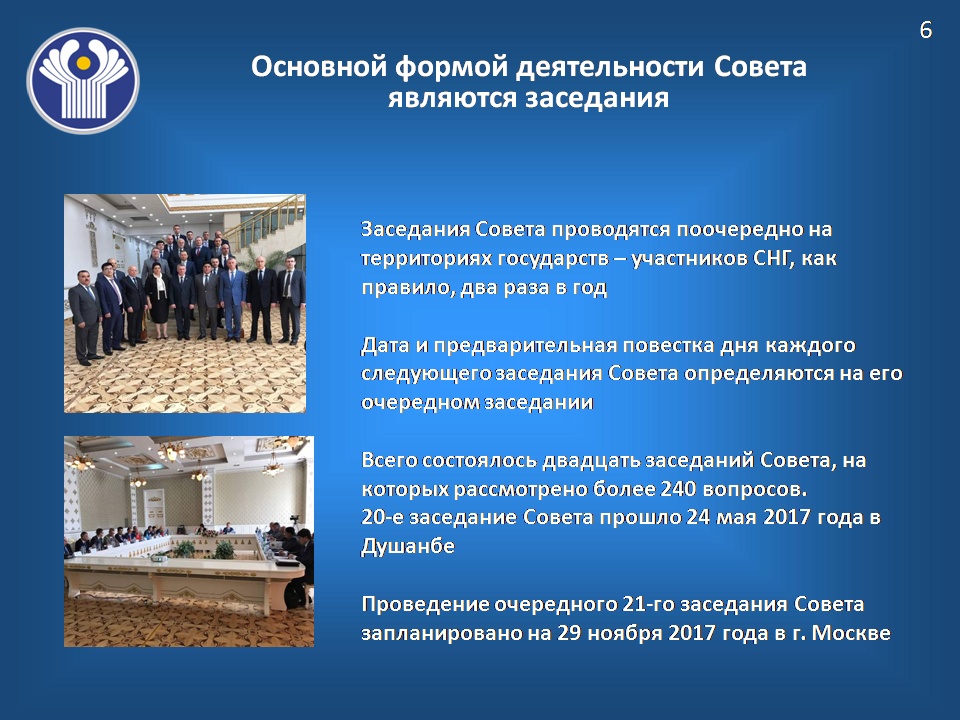 6

Основной формой деятельности Совета являются заседания

Заседания Совета проводятся поочередно на территориях государств – участников СНГ, как правило, два раза в год

Дата и предварительная повестка дня каждого следующего заседания Совета определяются на его очередном заседании

Всего состоялось двадцать заседаний Совета, на которых рассмотрено более 240 вопросов.
20-е заседание Совета прошло 24 мая 2017 года в Душанбе

Проведение очередного 21-го заседания Совета запланировано на 29 ноября 2017 года в г. Москве